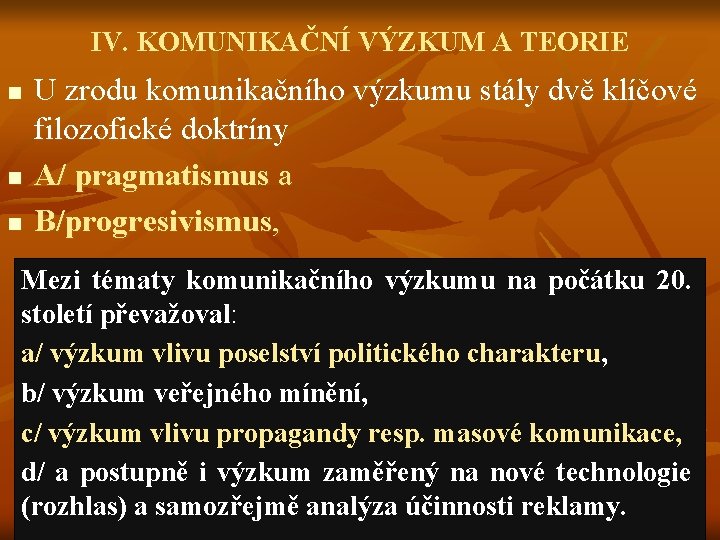 IV. KOMUNIKAČNÍ VÝZKUM A TEORIE

U zrodu komunikačního výzkumu stály dvě klíčové filozofické doktríny

A/ pragmatismus a

B/progresivismus,

Mezi tématy komunikačního výzkumu na počátku 20. století převažoval:

a/ výzkum vlivu poselství politického charakteru,

b/ výzkum veřejného mínění,

c/ výzkum vlivu propagandy resp. masové komunikace,

d/ a postupně i výzkum zaměřený na nové technologie (rozhlas) a samozřejmě analýza účinnosti reklamy.